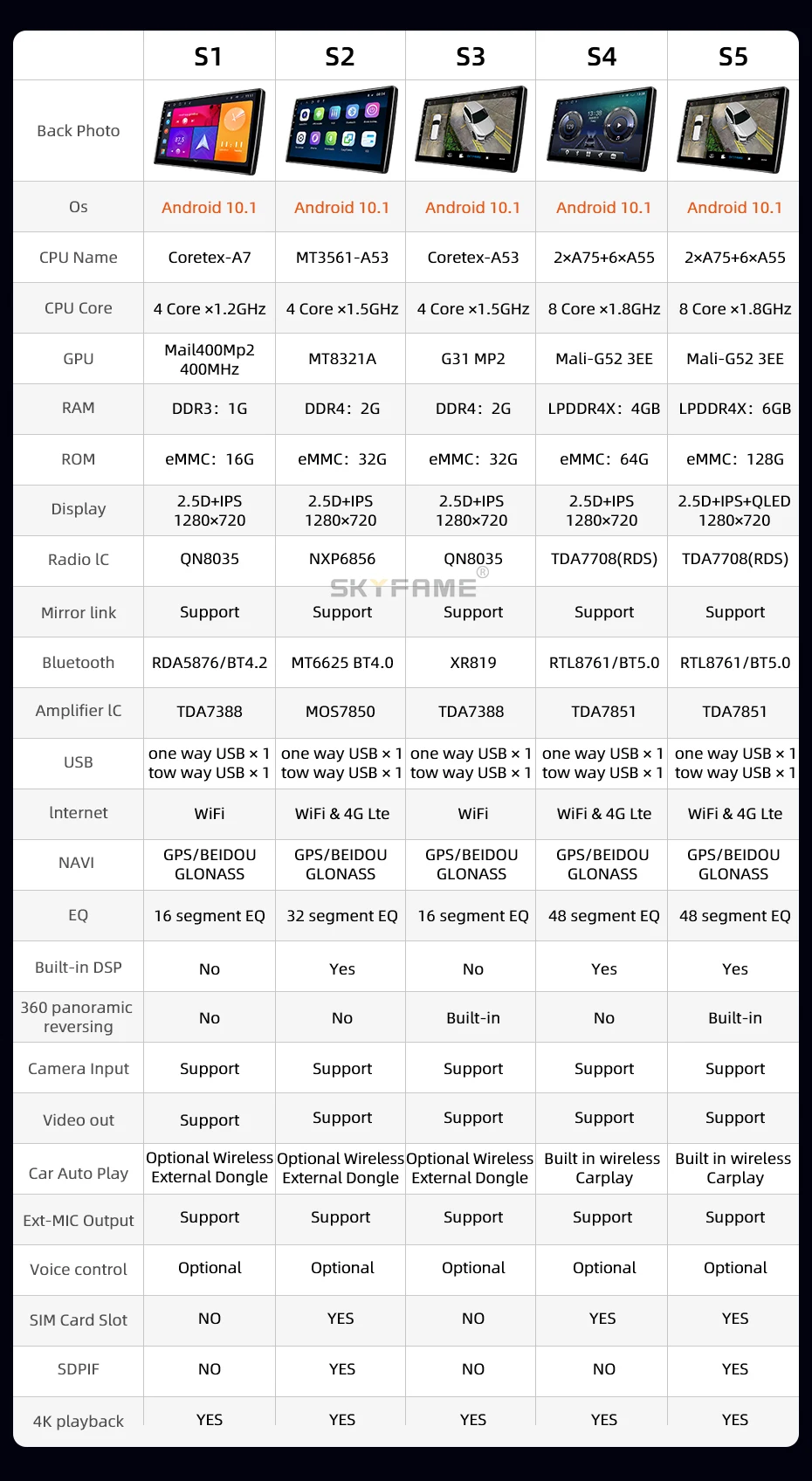 | | S1 | S2 | S3 | S4 | S5 |
|---|---|---|---|---|---|
| Back Photo | | | | | |
| Os | Android 10.1 | Android 10.1 | Android 10.1 | Android 10.1 | Android 10.1 |
| CPU Name | Coretex-A7 | MT3561-A53 | Coretex-A53 | 2×A75+6×A55 | 2×A75+6×A55 |
| CPU Core | 4 Core ×1.2GHz | 4 Core ×1.5GHz | 4 Core ×1.5GHz | 8 Core ×1.8GHz | 8 Core ×1.8GHz |
| GPU | Mail400Mp2 400MHz | MT8321A | G31 MP2 | Mali-G52 3EE | Mali-G52 3EE |
| RAM | DDR3: 1G | DDR4: 2G | DDR4: 2G | LPDDR4X: 4GB | LPDDR4X: 6GB |
| ROM | eMMC: 16G | eMMC: 32G | eMMC: 32G | eMMC: 64G | eMMC: 128G |
| Display | 2.5D+IPS 1280×720 | 2.5D+IPS 1280×720 | 2.5D+IPS 1280×720 | 2.5D+IPS 1280×720 | 2.5D+IPS+QLED 1280×720 |
| Radio lC | QN8035 | NXP6856 | QN8035 | TDA7708(RDS) | TDA7708(RDS) |
| Mirror link | Support | Support | Support | Support | Support |
| Bluetooth | RDA5876/BT4.2 | MT6625 BT4.0 | XR819 | RTL8761/BT5.0 | RTL8761/BT5.0 |
| Amplifier lC | TDA7388 | MOS7850 | TDA7388 | TDA7851 | TDA7851 |
| USB | one way USB × 1 tow way USB × 1 | one way USB × 1 tow way USB × 1 | one way USB × 1 tow way USB × 1 | one way USB × 1 tow way USB × 1 | one way USB × 1 tow way USB × 1 |
| lnternet | WiFi | WiFi & 4G Lte | WiFi | WiFi & 4G Lte | WiFi & 4G Lte |
| NAVI | GPS/BEIDOU GLONASS | GPS/BEIDOU GLONASS | GPS/BEIDOU GLONASS | GPS/BEIDOU GLONASS | GPS/BEIDOU GLONASS |
| EQ | 16 segment EQ | 32 segment EQ | 16 segment EQ | 48 segment EQ | 48 segment EQ |
| Built-in DSP | No | Yes | No | Yes | Yes |
| 360 panoramic reversing | No | No | Built-in | No | Built-in |
| Camera Input | Support | Support | Support | Support | Support |
| Video out | Support | Support | Support | Support | Support |
| Car Auto Play | Optional Wireless External Dongle | Optional Wireless External Dongle | Optional Wireless External Dongle | Built in wireless Carplay | Built in wireless Carplay |
| Ext-MIC Output | Support | Support | Support | Support | Support |
| Voice control | Optional | Optional | Optional | Optional | Optional |
| SIM Card Slot | NO | YES | NO | YES | YES |
| SDPIF | NO | YES | NO | NO | YES |
| 4K playback | YES | YES | YES | YES | YES |

SKYFAME®